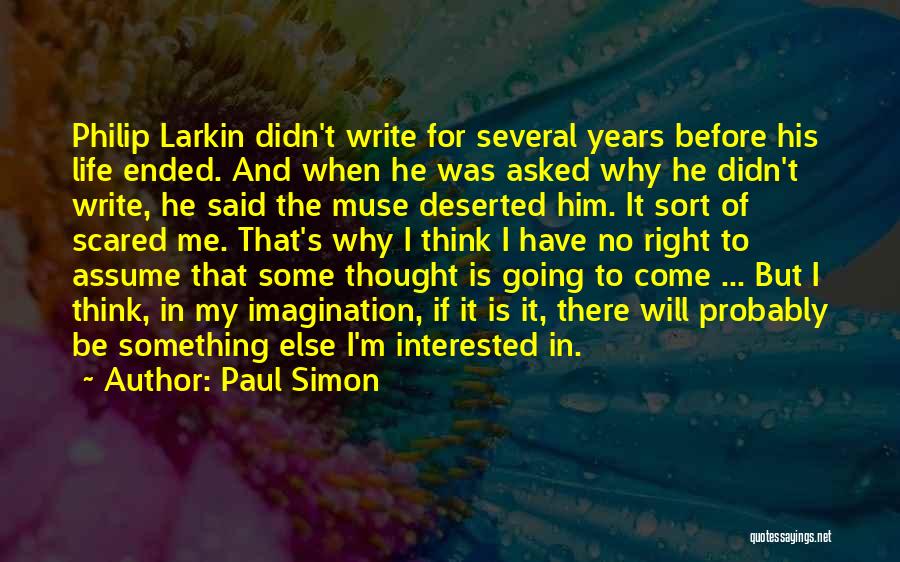 Philip Larkin didn't write for several years before his life ended. And when he was asked why he didn't write, he said the muse deserted him. It sort of scared me. That's why I think I have no right to assume that some thought is going to come ... But I think, in my imagination, if it is it, there will probably be something else I'm interested in.

~ Author: Paul Simon

quotessayings.net